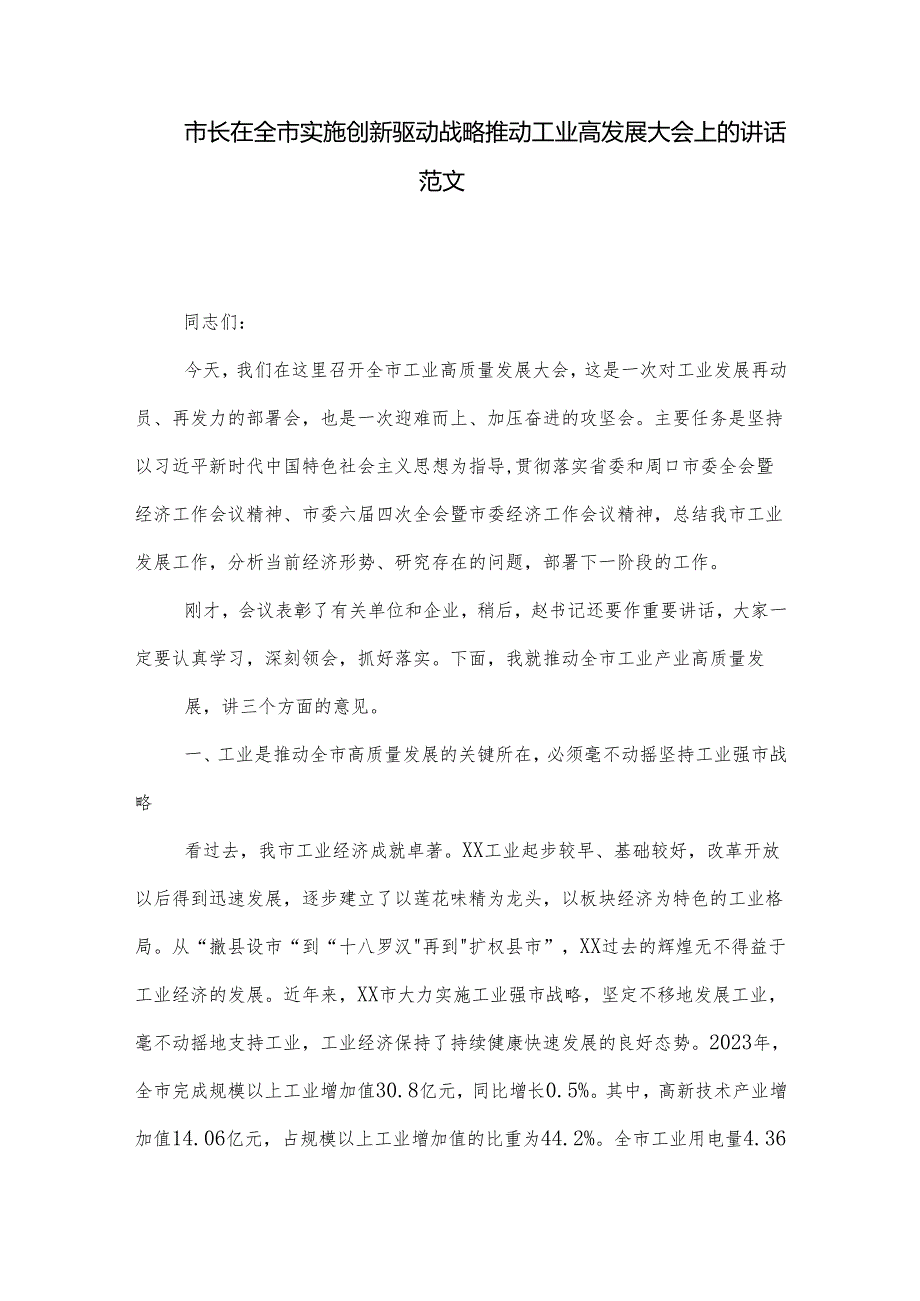 市长在全市实施创新驱动战略推动工业高发展大会上的讲话范文

同志们：

今天，我们在这里召开全市工业高质量发展大会，这是一次对工业发展再动员、再发力的部署会，也是一次迎难而上、加压奋进的攻坚会。主要任务是坚持以习近平新时代中国特色社会主义思想为指导，贯彻落实省委和周口市委全会暨经济工作会议精神、市委六届四次全会暨市委经济工作会议精神，总结我市工业发展工作，分析当前经济形势、研究存在的问题，部署下一阶段的工作。

刚才，会议表彰了有关单位和企业，稍后，赵书记还要作重要讲话，大家一定要认真学习，深刻领会，抓好落实。下面，我就推动全市工业产业高质量发

展，讲三个方面的意见。

一、工业是推动全市高质量发展的关键所在，必须毫不动摇坚持工业强市战略

看过去，我市工业经济成就卓著。XX工业起步较早、基础较好，改革开放以后得到迅速发展，逐步建立了以莲花味精为龙头，以板块经济为特色的工业格局。从“撤县设市“到“十八罗汉"再到"扩权县市”，XX过去的辉煌无不得益于工业经济的发展。近年来，XX市大力实施工业强市战略，坚定不移地发展工业，毫不动摇地支持工业，工业经济保持了持续健康快速发展的良好态势。2023年，全市完成规模以上工业增加值30.8亿元，同比增长0.5%。其中，高新技术产业增加值14.06亿元，占规模以上工业增加值的比重为44.2%。全市工业用电量4.36